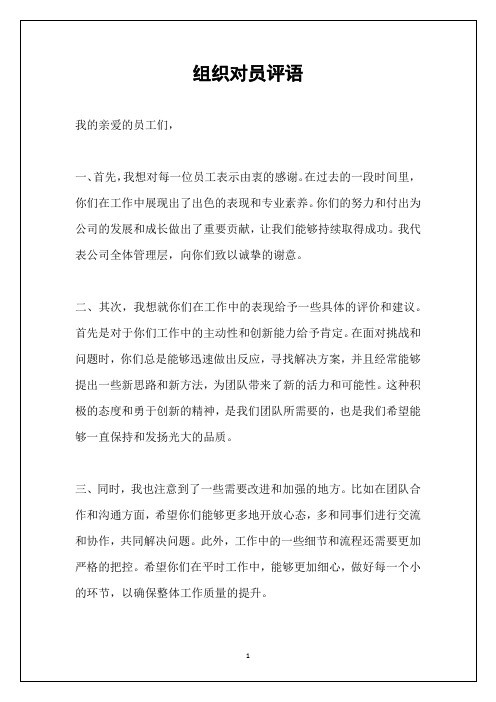 组织对员评语

我的亲爱的员工们，

一、首先，我想对每一位员工表示由衷的感谢。在过去的一段时间里，你们在工作中展现出了出色的表现和专业素养。你们的努力和付出为公司的发展和成长做出了重要贡献，让我们能够持续取得成功。我代表公司全体管理层，向你们致以诚挚的谢意。

二、其次，我想就你们在工作中的表现给予一些具体的评价和建议。首先是对于你们工作中的主动性和创新能力给予肯定。在面对挑战和问题时，你们总是能够迅速做出反应，寻找解决方案，并且经常能够提出一些新思路和新方法，为团队带来了新的活力和可能性。这种积极的态度和勇于创新的精神，是我们团队所需要的，也是我们希望能够一直保持和发扬光大的品质。

三、同时，我也注意到了一些需要改进和加强的地方。比如在团队合作和沟通方面，希望你们能够更多地开放心态，多和同事们进行交流和协作，共同解决问题。此外，工作中的一些细节和流程还需要更加严格的把控。希望你们在平时工作中，能够更加细心，做好每一个小的环节，以确保整体工作质量的提升。

1